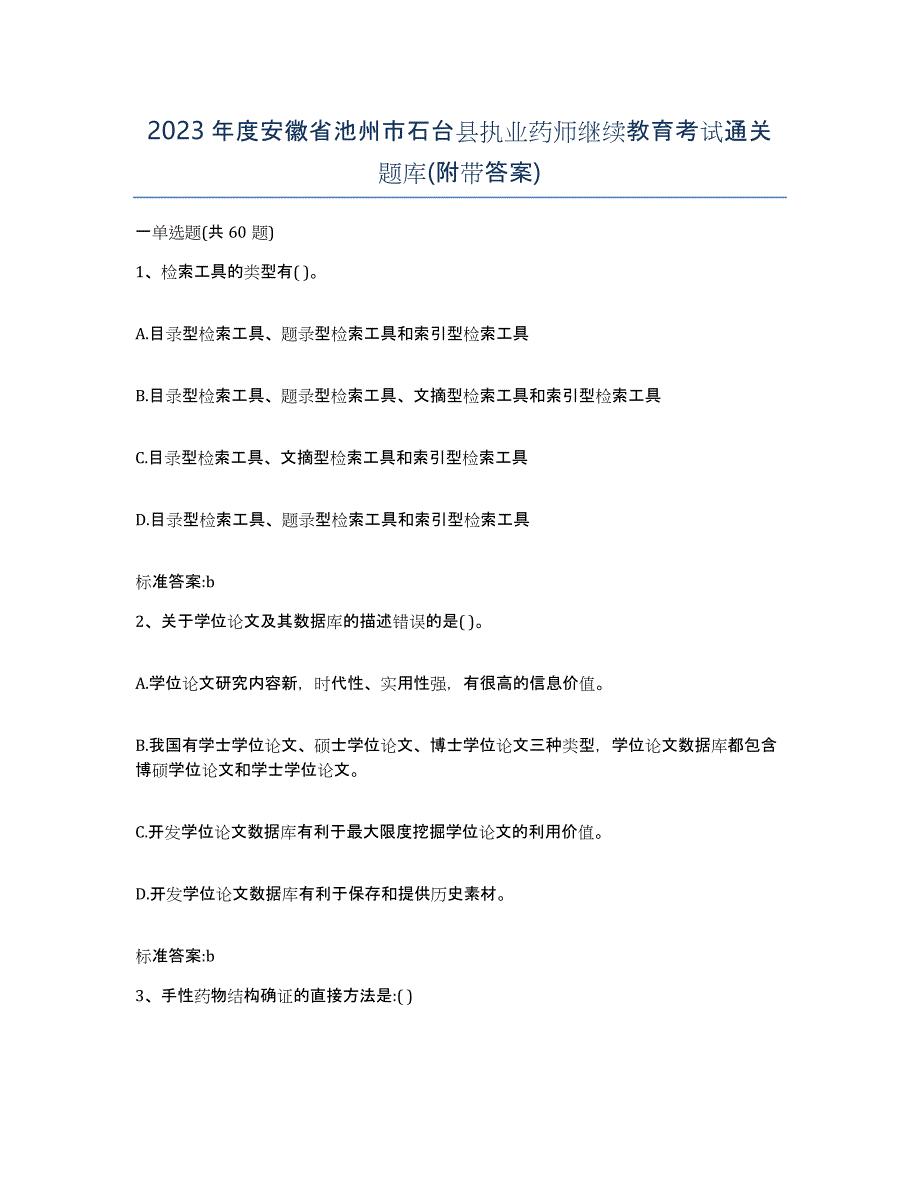 2023年度安徽省池州市石台县执业药师继续教育考试通关题库(附带答案)

一单选题(共 60 题)

1、检索工具的类型有( )。

A.目录型检索工具、题录型检索工具和索引型检索工具

B.目录型检索工具、题录型检索工具、文摘型检索工具和索引型检索工具

C.目录型检索工具、文摘型检索工具和索引型检索工具

D.目录型检索工具、题录型检索工具和索引型检索工具

标准答案:b

2、关于学位论文及其数据库的描述错误的是( )。

A.学位论文研究内容新,时代性、实用性强,有很高的信息价值。

B.我国有学士学位论文、硕士学位论文、博士学位论文三种类型,学位论文数据库都包含博硕学位论文和学士学位论文。

C.开发学位论文数据库有利于最大限度挖掘学位论文的利用价值。

D.开发学位论文数据库有利于保存和提供历史素材。

标准答案:b

3、手性药物结构确证的直接方法是:( )